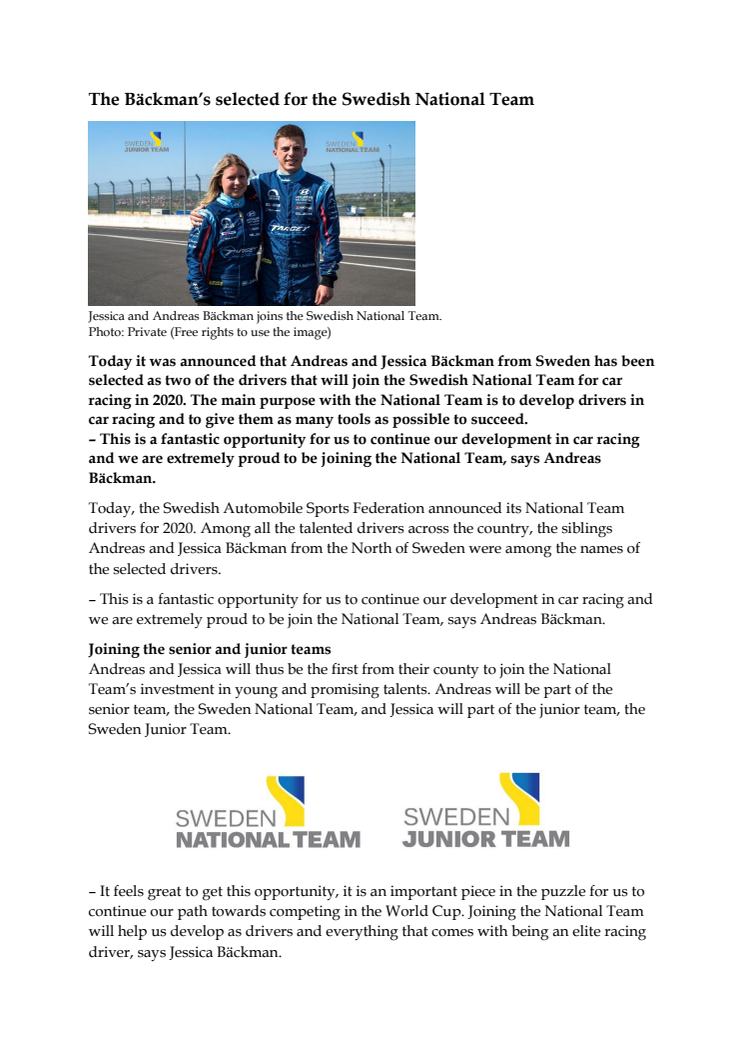 The Bäckman's selected for the Swedish National Team

SWEDEN JUNIOR TEAM

SWEDEN NATIONAL TEAM

TARGET

Jessica and Andreas Bäckman joins the Swedish National Team.
Photo: Private (Free rights to use the image)

Today it was announced that Andreas and Jessica Bäckman from Sweden has been selected as two of the drivers that will join the Swedish National Team for car racing in 2020. The main purpose with the National Team is to develop drivers in car racing and to give them as many tools as possible to succeed.
– This is a fantastic opportunity for us to continue our development in car racing and we are extremely proud to be joining the National Team, says Andreas Bäckman.

Today, the Swedish Automobile Sports Federation announced its National Team drivers for 2020. Among all the talented drivers across the country, the siblings Andreas and Jessica Bäckman from the North of Sweden were among the names of the selected drivers.

– This is a fantastic opportunity for us to continue our development in car racing and we are extremely proud to be join the National Team, says Andreas Bäckman.

Joining the senior and junior teams
Andreas and Jessica will thus be the first from their county to join the National Team's investment in young and promising talents. Andreas will be part of the senior team, the Sweden National Team, and Jessica will part of the junior team, the Sweden Junior Team.

SWEDEN NATIONAL TEAM

SWEDEN JUNIOR TEAM

– It feels great to get this opportunity, it is an important piece in the puzzle for us to continue our path towards competing in the World Cup. Joining the National Team will help us develop as drivers and everything that comes with being an elite racing driver, says Jessica Bäckman.